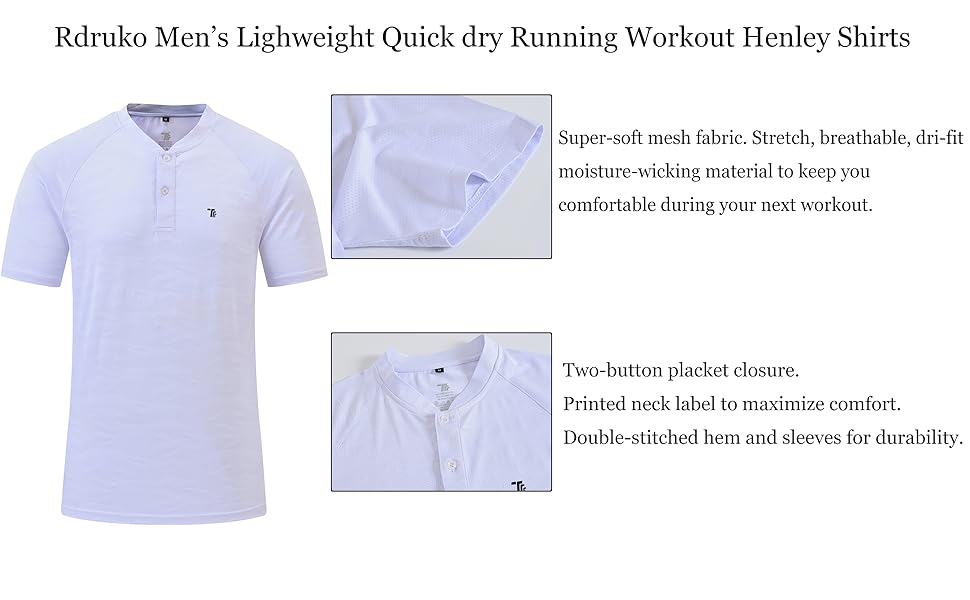 Rdruko Men's Lighweight Quick dry Running Workout Henley Shirts

Super-soft mesh fabric. Stretch, breathable, dri-fit moisture-wicking material to keep you comfortable during your next workout.

Two-button placket closure.
Printed neck label to maximize comfort.
Double-stitched hem and sleeves for durability.